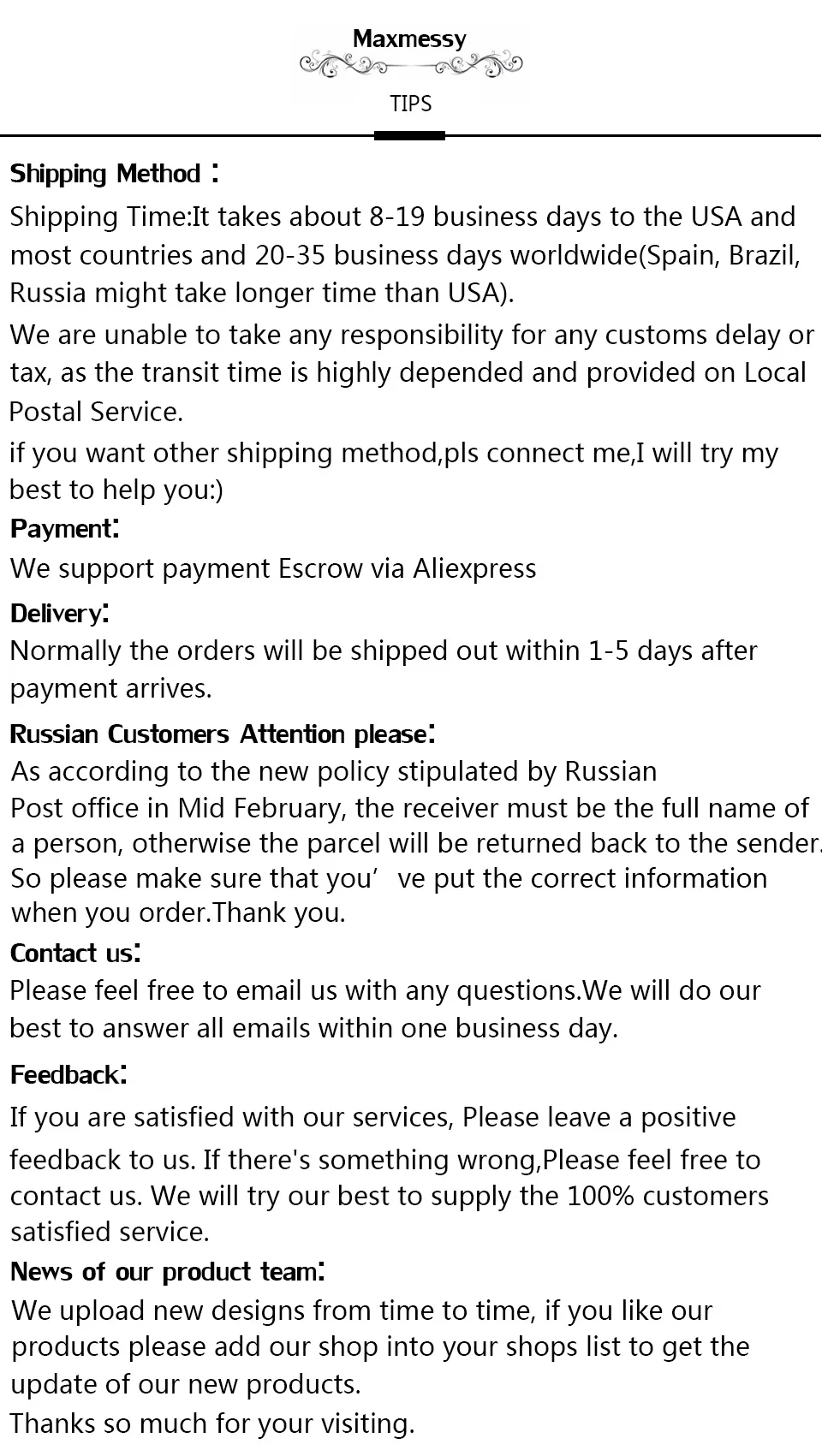 Maxmessy

TIPS

Shipping Method：

Shipping Time:It takes about 8-19 business days to the USA and most countries and 20-35 business days worldwide(Spain, Brazil, Russia might take longer time than USA).

We are unable to take any responsibility for any customs delay or tax, as the transit time is highly depended and provided on Local Postal Service.

if you want other shipping method,pls connect me,I will try my best to help you:)

Payment:

We support payment Escrow via Aliexpress

Delivery:

Normally the orders will be shipped out within 1-5 days after payment arrives.

Russian Customers Attention please:

As according to the new policy stipulated by Russian Post office in Mid February, the receiver must be the full name of a person, otherwise the parcel will be returned back to the sender. So please make sure that you’ ve put the correct information when you order.Thank you.

Contact us:

Please feel free to email us with any questions.We will do our best to answer all emails within one business day.

Feedback:

If you are satisfied with our services, Please leave a positive feedback to us. If there's something wrong,Please feel free to contact us. We will try our best to supply the 100% customers satisfied service.

News of our product team:

We upload new designs from time to time, if you like our products please add our shop into your shops list to get the update of our new products.

Thanks so much for your visiting.